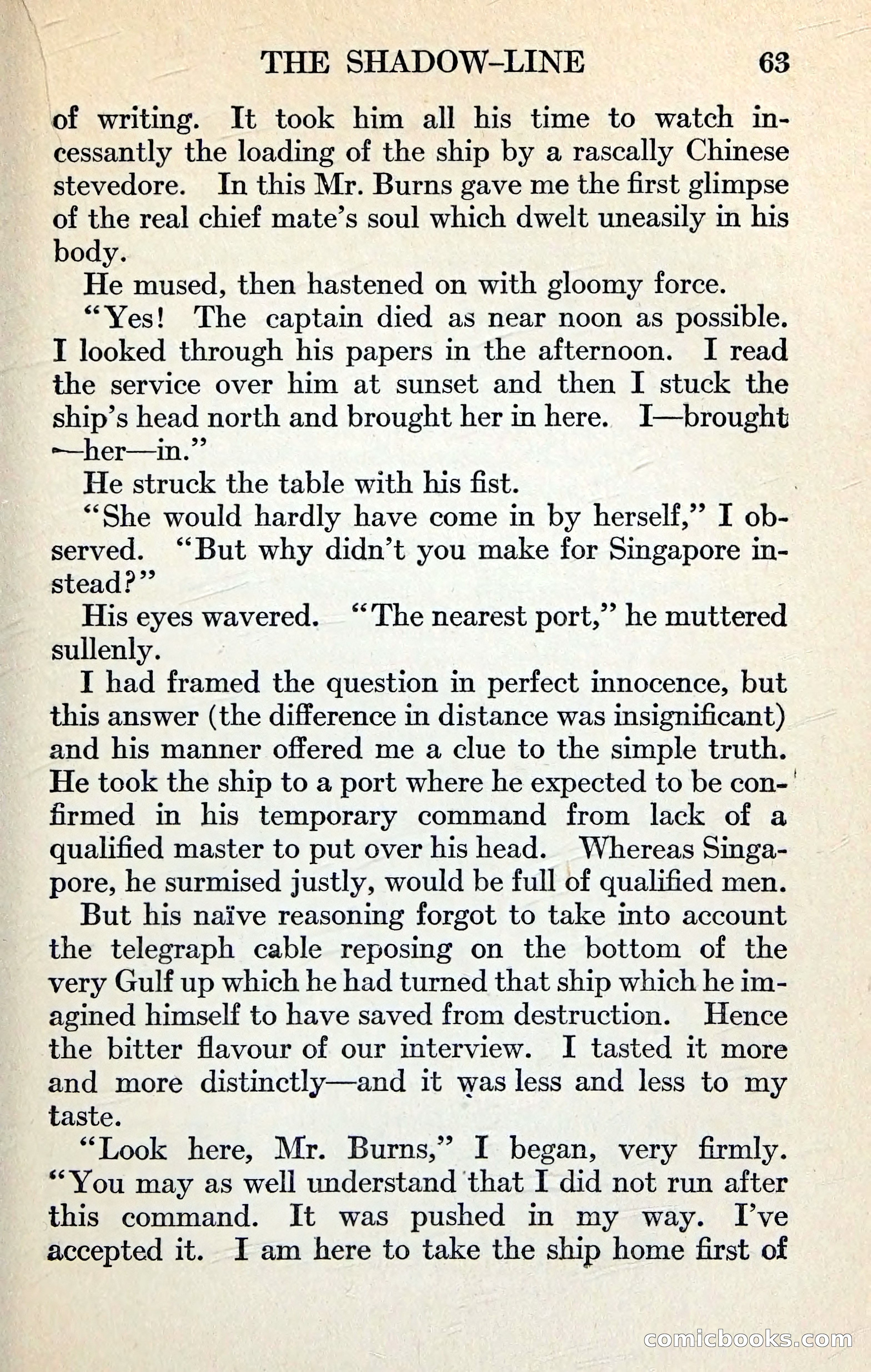 THE SHADOW-LINE 63

of writing. It took him all his time to watch incessantly the loading of the ship by a rascally Chinese stevedore. In this Mr. Burns gave me the first glimpse of the real chief mate's soul which dwelt uneasily in his body.

He mused, then hastened on with gloomy force.

"Yes! The captain died as near noon as possible. I looked through his papers in the afternoon. I read the service over him at sunset and then I stuck the ship's head north and brought her in here. I—brought—her—in."

He struck the table with his fist.

"She would hardly have come in by herself," I observed. "But why didn't you make for Singapore instead?"

His eyes wavered. "The nearest port," he muttered sullenly.

I had framed the question in perfect innocence, but this answer (the difference in distance was insignificant) and his manner offered me a clue to the simple truth. He took the ship to a port where he expected to be confirmed in his temporary command from lack of a qualified master to put over his head. Whereas Singapore, he surmised justly, would be full of qualified men.

But his naïve reasoning forgot to take into account the telegraph cable reposing on the bottom of the very Gulf up which he had turned that ship which he imagined himself to have saved from destruction. Hence the bitter flavour of our interview. I tasted it more and more distinctly—and it was less and less to my taste.

"Look here, Mr. Burns," I began, very firmly. "You may as well understand that I did not run after this command. It was pushed in my way. I've accepted it. I am here to take the ship home first of

comicbooks.com